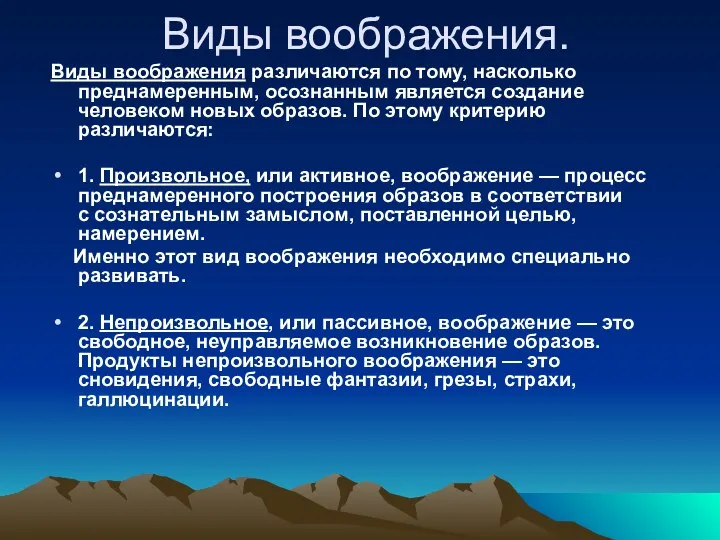 Виды воображения.

Виды воображения различаются по тому, насколько преднамеренным, осознанным является создание человеком новых образов. По этому критерию различаются:

• 1. Произвольное, или активное, воображение — процесс преднамеренного построения образов в соответствии с сознательным замыслом, поставленной целью, намерением.
Именно этот вид воображения необходимо специально развивать.

• 2. Непроизвольное, или пассивное, воображение — это свободное, неуправляемое возникновение образов. Продукты непроизвольного воображения — это сновидения, свободные фантазии, грезы, страхи, галлюцинации.